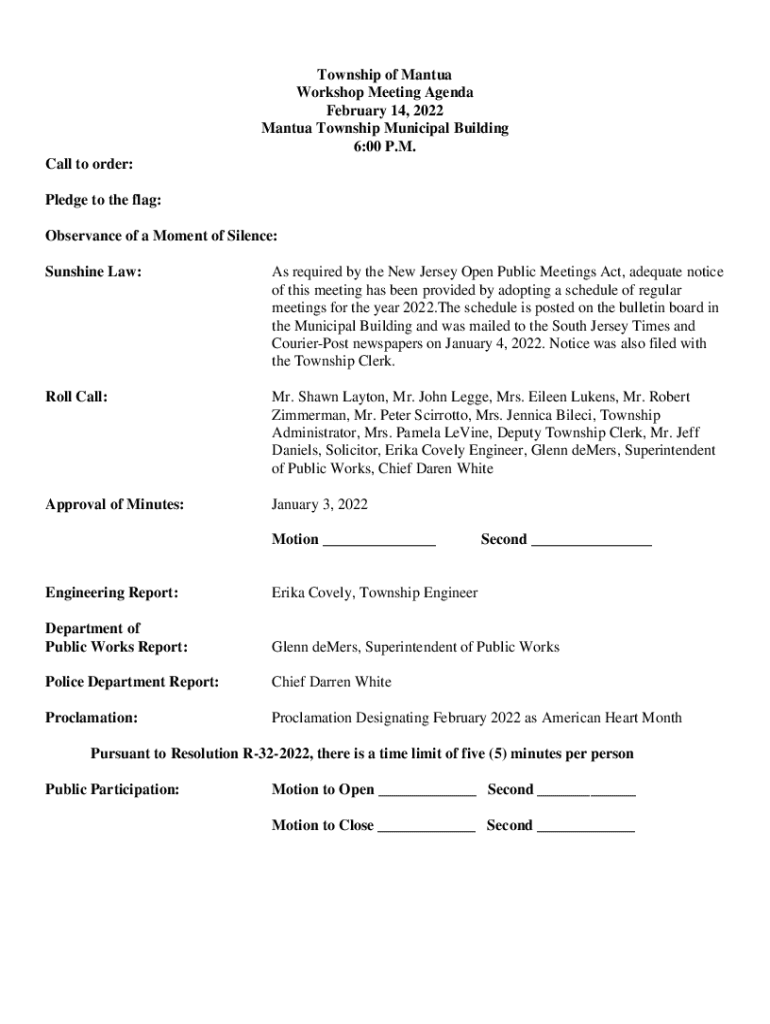 Township of Mantua
Workshop Meeting Agenda
February 14, 2022
Mantua Township Municipal Building
6:00 P.M.

Call to order:

Pledge to the flag:

Observance of a Moment of Silence:

Sunshine Law:

As required by the New Jersey Open Public Meetings Act, adequate notice of this meeting has been provided by adopting a schedule of regular meetings for the year 2022.The schedule is posted on the bulletin board in the Municipal Building and was mailed to the South Jersey Times and Courier-Post newspapers on January 4, 2022. Notice was also filed with the Township Clerk.

Roll Call:

Mr. Shawn Layton, Mr. John Legge, Mrs. Eileen Lukens, Mr. Robert Zimmerman, Mr. Peter Scirrotto, Mrs. Jennica Bileci, Township Administrator, Mrs. Pamela LeVine, Deputy Township Clerk, Mr. Jeff Daniels, Solicitor, Erika Covely Engineer, Glenn deMers, Superintendent of Public Works, Chief Daren White

Approval of Minutes:

January 3, 2022

Motion _______________ Second ________________

Engineering Report:

Erika Covely, Township Engineer

Department of Public Works Report:

Glenn deMers, Superintendent of Public Works

Police Department Report:

Chief Darren White

Proclamation:

Proclamation Designating February 2022 as American Heart Month

Pursuant to Resolution R-32-2022, there is a time limit of five (5) minutes per person

Public Participation:

Motion to Open _____________ Second _____________

Motion to Close _____________ Second _____________